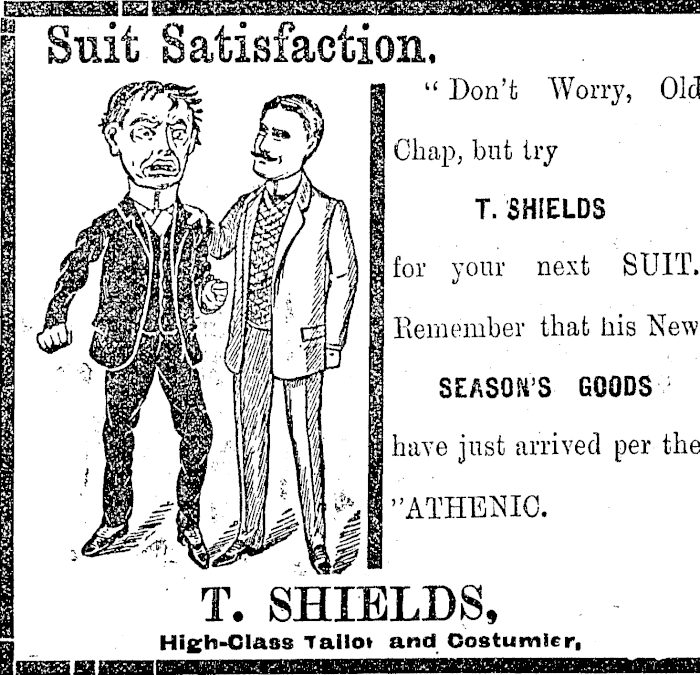 Suit Satisfaction.

"Don't Worry, Old Chap, but try

T. SHIELDS

for your next SUIT. Remember that his New

SEASON'S GOODS

have just arrived per the "ATHENIC.

T. SHIELDS,

High-Class Tailor and Costumier,